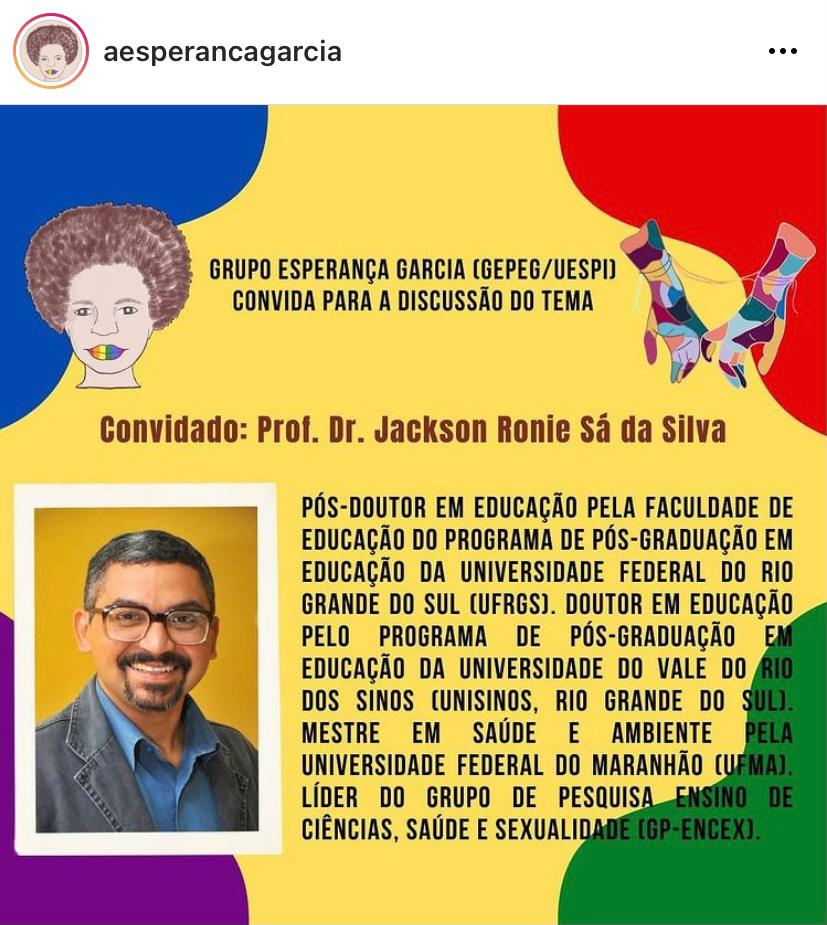 aesperancagarcia

GRUPO ESPERANÇA GARCIA (GEPEG/UESPI) CONVIDA PARA A DISCUSSÃO DO TEMA

Convidado: Prof. Dr. Jackson Ronie Sá da Silva

PÓS-DOUTOR EM EDUCAÇÃO PELA FACULDADE DE EDUCAÇÃO DO PROGRAMA DE PÓS-GRADUAÇÃO EM EDUCAÇÃO DA UNIVERSIDADE FEDERAL DO RIO GRANDE DO SUL (UFRGS). DOUTOR EM EDUCAÇÃO PELO PROGRAMA DE PÓS-GRADUAÇÃO EM EDUCAÇÃO DA UNIVERSIDADE DO VALE DO RIO DOS SINOS (UNISINOS, RIO GRANDE DO SUL). MESTRE EM SAÚDE E AMBIENTE PELA UNIVERSIDADE FEDERAL DO MARANHÃO (UFMA). LÍDER DO GRUPO DE PESQUISA ENSINO DE CIÊNCIAS, SAÚDE E SEXUALIDADE (GP-ENCEX).